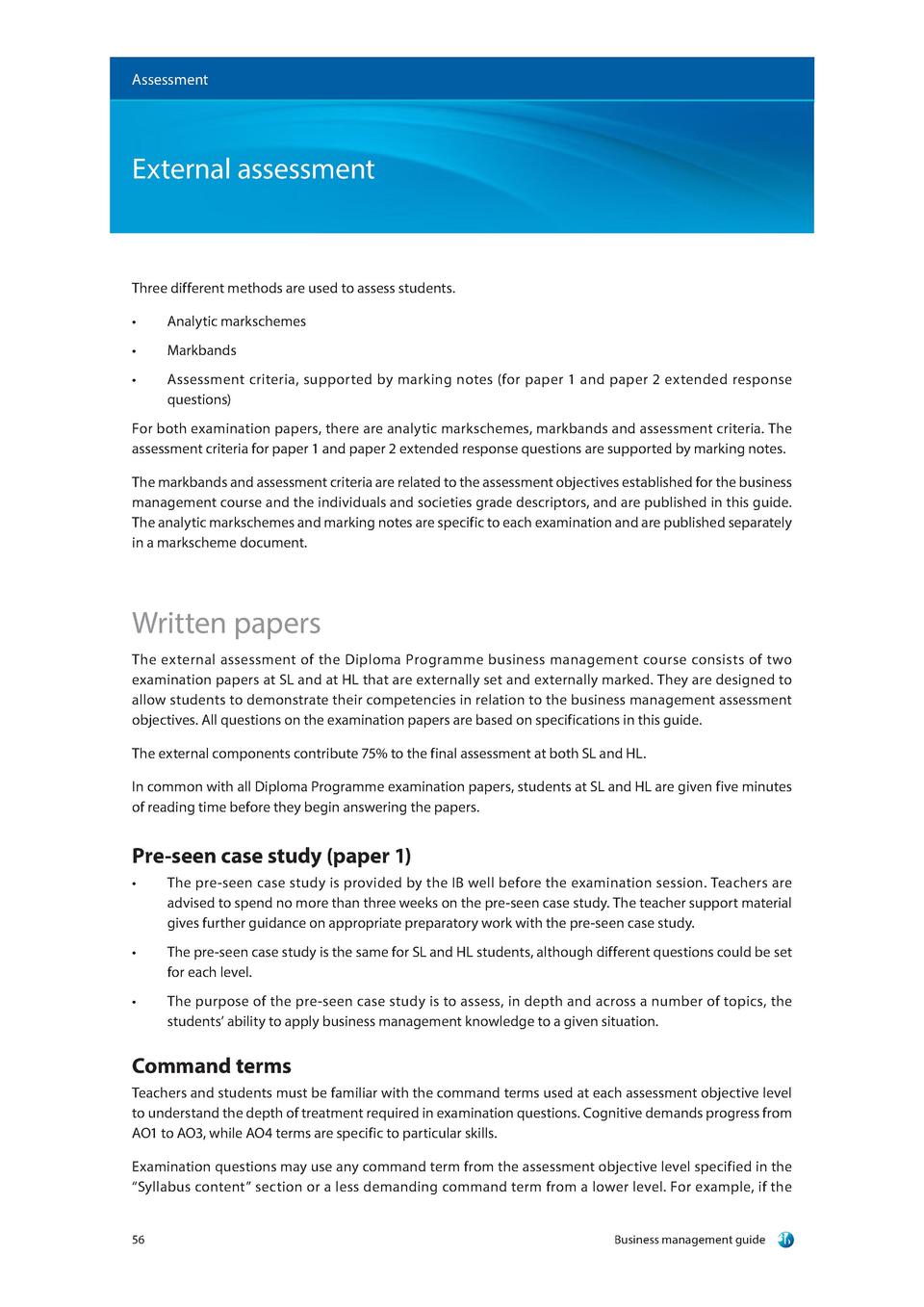 Assessment

External assessment

Three different methods are used to assess students.

• Analytic markschemes

• Markbands

• Assessment criteria, supported by marking notes (for paper 1 and paper 2 extended response questions)

For both examination papers, there are analytic markschemes, markbands and assessment criteria. The assessment criteria for paper 1 and paper 2 extended response questions are supported by marking notes.

The markbands and assessment criteria are related to the assessment objectives established for the business management course and the individuals and societies grade descriptors, and are published in this guide. The analytic markschemes and marking notes are specific to each examination and are published separately in a markscheme document.

Written papers

The external assessment of the Diploma Programme business management course consists of two examination papers at SL and at HL that are externally set and externally marked. They are designed to allow students to demonstrate their competencies in relation to the business management assessment objectives. All questions on the examination papers are based on specifications in this guide.

The external components contribute 75% to the final assessment at both SL and HL.

In common with all Diploma Programme examination papers, students at SL and HL are given five minutes of reading time before they begin answering the papers.

Pre-seen case study (paper 1)

• The pre-seen case study is provided by the IB well before the examination session. Teachers are advised to spend no more than three weeks on the pre-seen case study. The teacher support material gives further guidance on appropriate preparatory work with the pre-seen case study.

• The pre-seen case study is the same for SL and HL students, although different questions could be set for each level.

• The purpose of the pre-seen case study is to assess, in depth and across a number of topics, the students' ability to apply business management knowledge to a given situation.

Command terms

Teachers and students must be familiar with the command terms used at each assessment objective level to understand the depth of treatment required in examination questions. Cognitive demands progress from AO1 to AO3, while AO4 terms are specific to particular skills.

Examination questions may use any command term from the assessment objective level specified in the "Syllabus content" section or a less demanding command term from a lower level. For example, if the

56

Business management guide